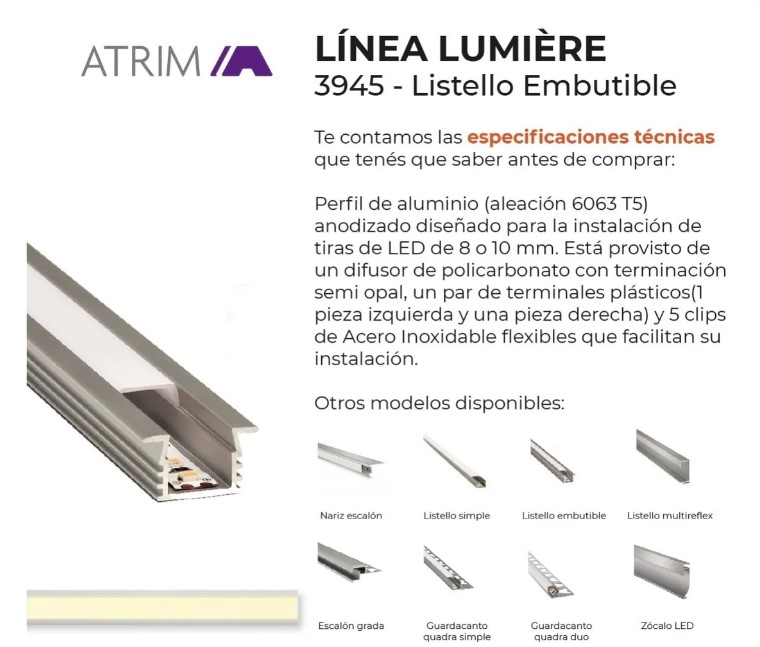 ATRIM

LÍNEA LUMIÈRE
3945 - Listello Embutible

Te contamos las especificaciones técnicas que tenés que saber antes de comprar:

Perfil de aluminio (aleación 6063 T5) anodizado diseñado para la instalación de tiras de LED de 8 o 10 mm. Está provisto de un difusor de policarbonato con terminación semi opal, un par de terminales plásticos(1 pieza izquierda y una pieza derecha) y 5 clips de Acero Inoxidable flexibles que facilitan su instalación.

Otros modelos disponibles:

Nariz escalón

Listello simple

Listello embutible

Listello multireflex

Escalón grada

Guardacanto
quadra simple

Guardacanto
quadra duo

Zócalo LED